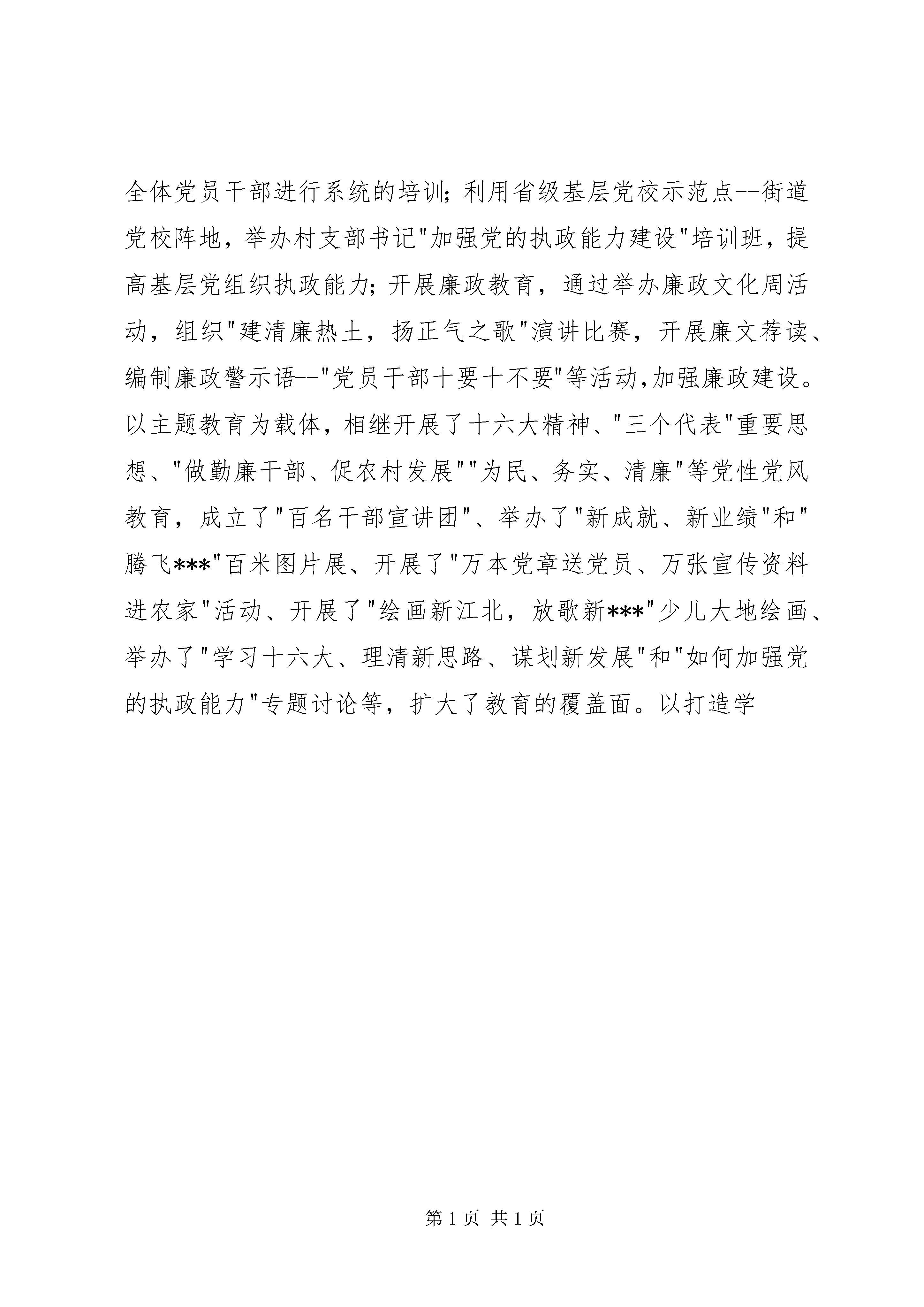 全体党员干部进行系统的培训；利用省级基层党校示范点--街道党校阵地，举办村支部书记"加强党的执政能力建设"培训班，提高基层党组织执政能力；开展廉政教育，通过举办廉政文化周活动，组织"建清廉热土，扬正气之歌"演讲比赛，开展廉文荐读、编制廉政警示语--"党员干部十要十不要"等活动，加强廉政建设。以主题教育为载体，相继开展了十六大精神、"三个代表"重要思想、"做勤廉干部、促农村发展""为民、务实、清廉"等党性党风教育，成立了"百名干部宣讲团"、举办了"新成就、新业绩"和"腾飞***"百米图片展、开展了"万本党章送党员、万张宣传资料进农家"活动、开展了"绘画新江北，放歌新***"少儿大地绘画、举办了"学习十六大、理清新思路、谋划新发展"和"如何加强党的执政能力"专题讨论等，扩大了教育的覆盖面。以打造学

第 1 页 共 1 页